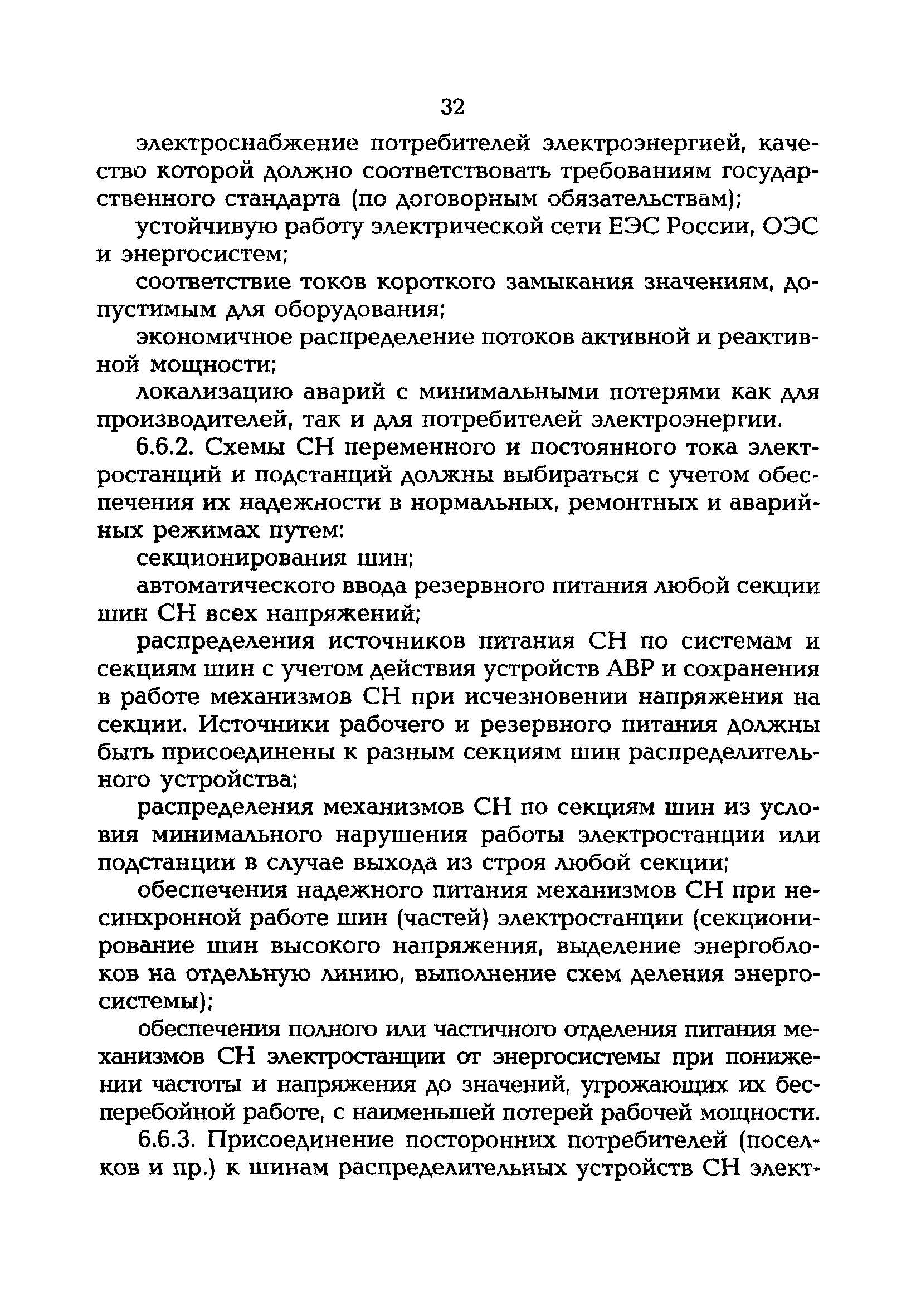 32

электроснабжение потребителей электроэнергией, качество которой должно соответствовать требованиям государственного стандарта (по договорным обязательствам);

устойчивую работу электрической сети ЕЭС России, ОЭС и энергосистем;

соответствие токов короткого замыкания значениям, допустимым для оборудования;

экономичное распределение потоков активной и реактивной мощности;

локализацию аварий с минимальными потерями как для производителей, так и для потребителей электроэнергии.

6.6.2. Схемы СН переменного и постоянного тока электростанций и подстанций должны выбираться с учетом обеспечения их надежности в нормальных, ремонтных и аварийных режимах путем:

секционирования шин;

автоматического ввода резервного питания любой секции шин СН всех напряжений;

распределения источников питания СН по системам и секциям шин с учетом действия устройств АВР и сохранения в работе механизмов СН при исчезновении напряжения на секции. Источники рабочего и резервного питания должны быть присоединены к разным секциям шин распределительного устройства;

распределения механизмов СН по секциям шин из условия минимального нарушения работы электростанции или подстанции в случае выхода из строя любой секции;

обеспечения надежного питания механизмов СН при несинхронной работе шин (частей) электростанции (секционирование шин высокого напряжения, выделение энергоблоков на отдельную линию, выполнение схем деления энергосистемы);

обеспечения полного или частичного отделения питания механизмов СН электростанции от энергосистемы при понижении частоты и напряжения до значений, угрожающих их бесперебойной работе, с наименьшей потерей рабочей мощности.

6.6.3. Присоединение посторонних потребителей (поселков и пр.) к шинам распределительных устройств СН элект-